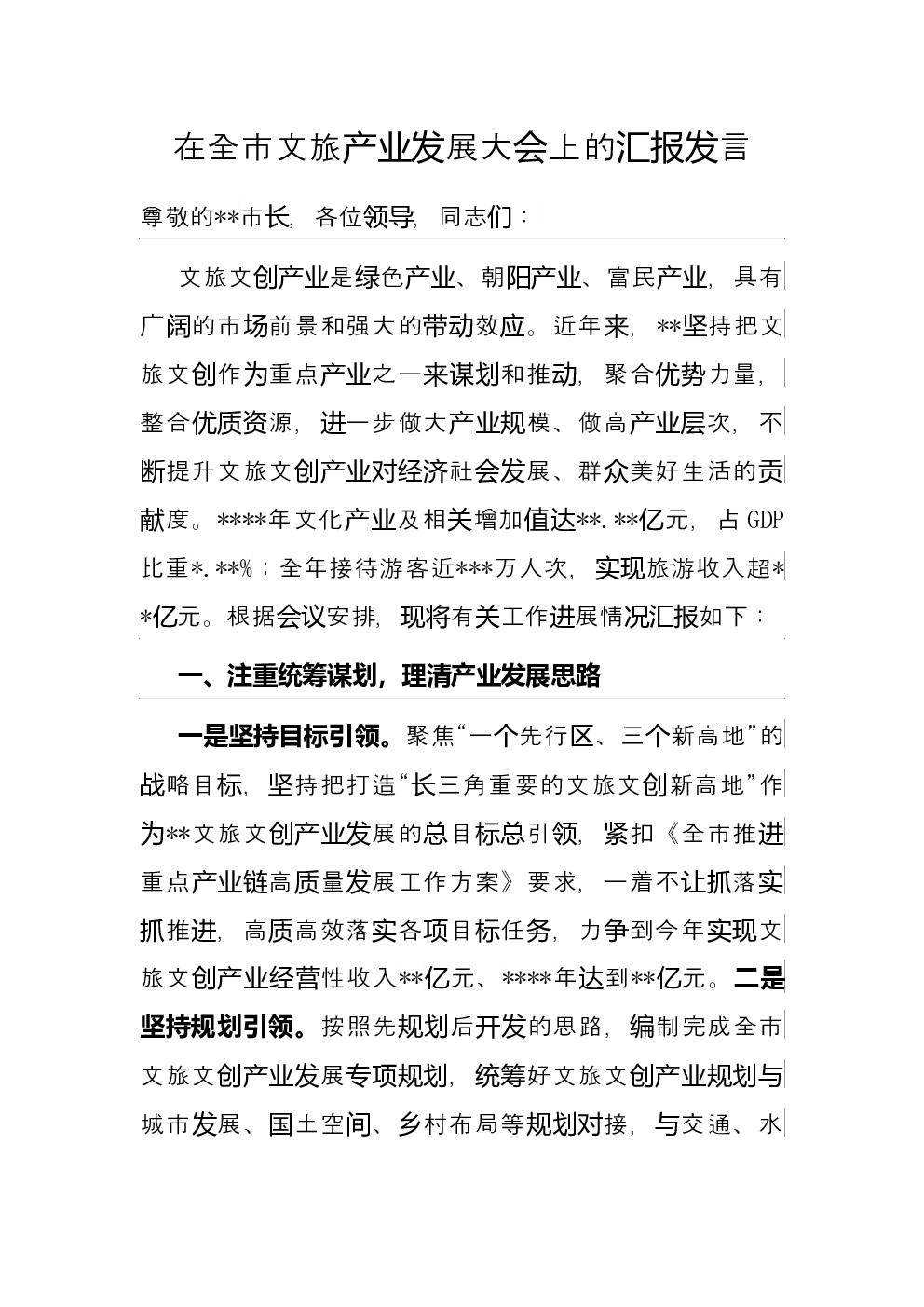 在全市文旅产业发展大会上的汇报发言

尊敬的**市长，各位领导，同志们：

文旅文创产业是绿色产业、朝阳产业、富民产业，具有广阔的市场前景和强大的带动效应。近年来，**坚持把文旅文创作为重点产业之一来谋划和推动，聚合优势力量，整合优质资源，进一步做大产业规模、做高产业层次，不断提升文旅文创产业对经济社会发展、群众美好生活的贡献度。****年文化产业及相关增加值达**.**亿元，占GDP比重*.**%；全年接待游客近***万人次，实现旅游收入超**亿元。根据会议安排，现将有关工作进展情况汇报如下：

一、注重统筹谋划，理清产业发展思路

一是坚持目标引领。聚焦“一个先行区、三个新高地”的战略目标，坚持把打造“长三角重要的文旅文创新高地”作为**文旅文创产业发展的总目标总引领，紧扣《全市推进重点产业链高质量发展工作方案》要求，一着不让抓落实抓推进，高质高效落实各项目标任务，力争到今年实现文旅文创产业经营性收入**亿元、****年达到**亿元。二是坚持规划引领。按照先规划后开发的思路，编制完成全市文旅文创产业发展专项规划，统筹好文旅文创产业规划与城市发展、国土空间、乡村布局等规划对接，与交通、水